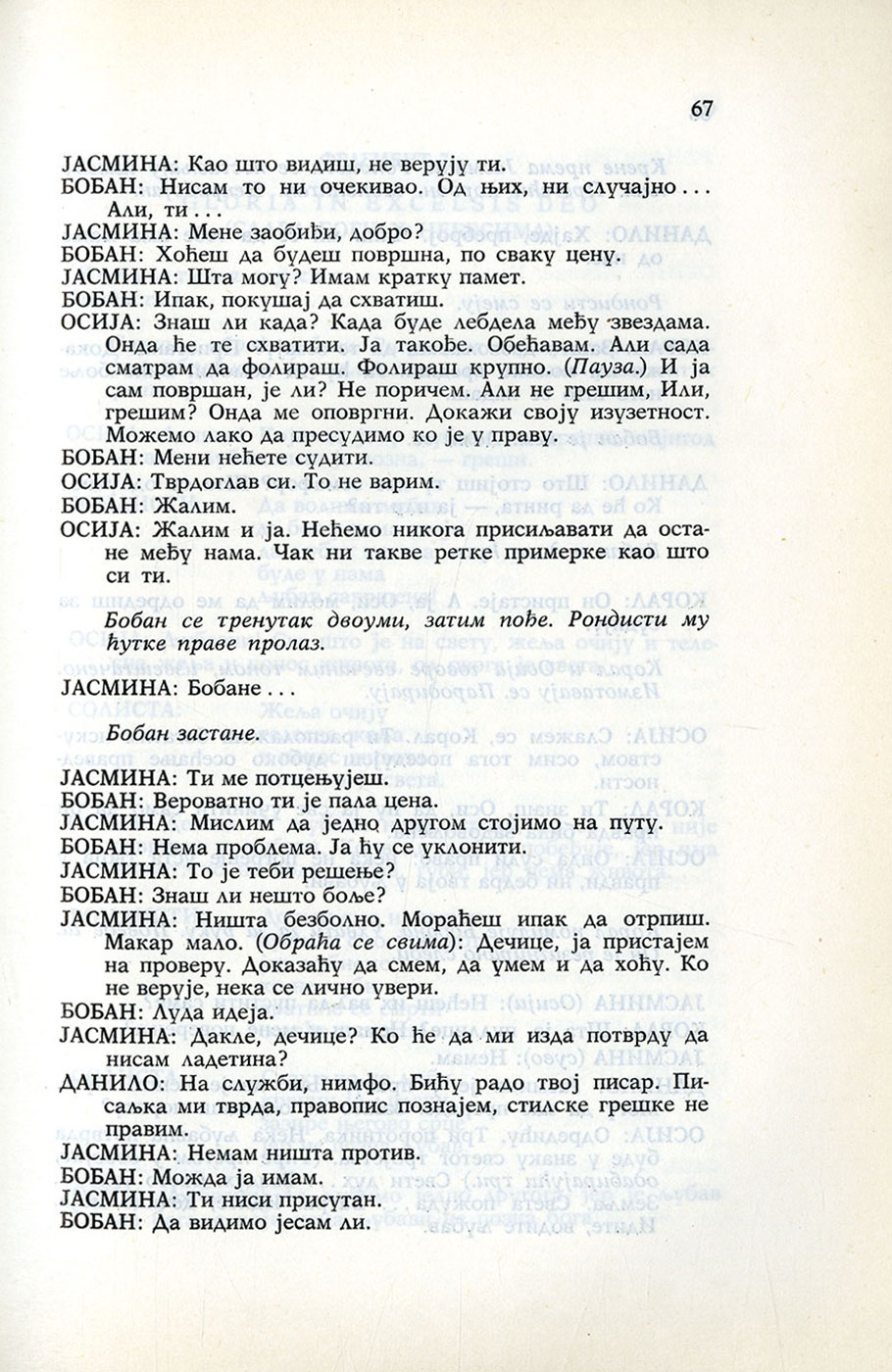 67

ЈАСМИНА: Као што видиш, не верују ти.
БОБАН: Нисам то ни очекивао. Од њих, ни случајно... Али, ти...
ЈАСМИНА: Мене заобиђи, добро?
БОБАН: Хоћеш да будеш површна, по сваку цену.
ЈАСМИНА: Шта могу? Имам кратку памет.
БОБАН: Ипак, покушај да схватиш.
ОСИЈА: Знаш ли када? Када буде лебдела међу звездама. Онда ће те схватити. Ја такође. Обећавам. Али сада сматрам да фолираш. Фолираш крупно. (Пауза.) И ја сам површан, је ли? Не поричем. Али не грешим, Или, грешим? Онда ме оповргни. Докажи своју изузетност. Можемо лако да пресудимо ко је у праву.
БОБАН: Мени нећете судити.
ОСИЈА: Тврдоглав си. То не варим.
БОБАН: Жалим.
ОСИЈА: Жалим и ја. Нећемо никога присиљавати да остане међу нама. Чак ни такве ретке примерке као што си ти.

Бобан се тренутак двоуми, затим пође. Рондисти му ћутке праве пролаз.

ЈАСМИНА: Бобане...

Бобан застане.

ЈАСМИНА: Ти ме потцењујеш.
БОБАН: Вероватно ти је пала цена.
ЈАСМИНА: Мислим да једно другом стојимо на путу.
БОБАН: Нема проблема. Ја ћу се уклонити.
ЈАСМИНА: То је теби решење?
БОБАН: Знаш ли нешто боље?
ЈАСМИНА: Ништа безболно. Мораћеш ипак да отрпиш. Макар мало. (Обраћа се свима): Дечице, ја пристајем на проверу. Доказаћу да смем, да умем и да хоћу. Ко не верује, нека се лично увери.
БОБАН: Луда идеја.
ЈАСМИНА: Дакле, дечице? Ко ће да ми изда потврду да нисам ладетина?
ДАНИЛО: На служби, нимфо. Бићу радо твој писар. Писаљка ми тврда, правопис познајем, стилске грешке не правим.
ЈАСМИНА: Немам ништа против.
БОБАН: Можда ја имам.
ЈАСМИНА: Ти ниси присутан.
БОБАН: Да видимо јесам ли.